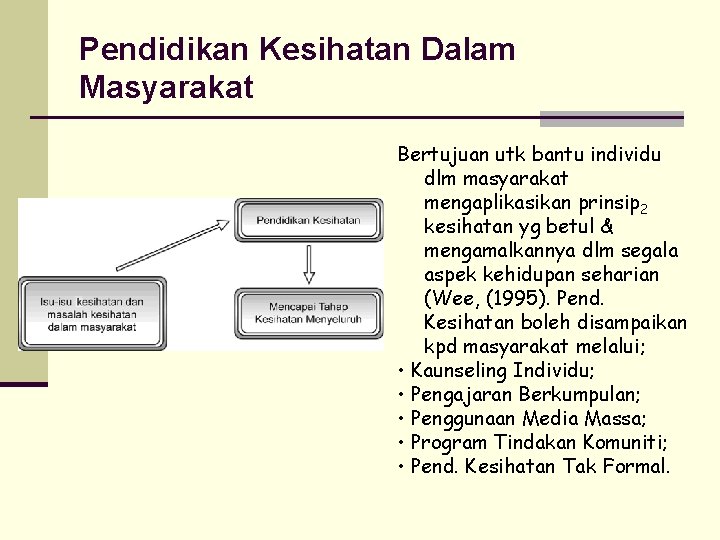 Pendidikan Kesihatan Dalam Masyarakat

Isu-isu kesihatan dan masalah kesihatan dalam masyarakat

Pendidikan Kesihatan

Mencapai Tahap Kesihatan Menyeluruh

Bertujuan utk bantu individu dlm masyarakat mengaplikasikan prinsip$_2$ kesihatan yg betul & mengamalkannya dlm segala aspek kehidupan seharian (Wee, (1995). Pend. Kesihatan boleh disampaikan kpd masyarakat melalui;
• Kaunseling Individu;
• Pengajaran Berkumpulan;
• Penggunaan Media Massa;
• Program Tindakan Komuniti;
• Pend. Kesihatan Tak Formal.